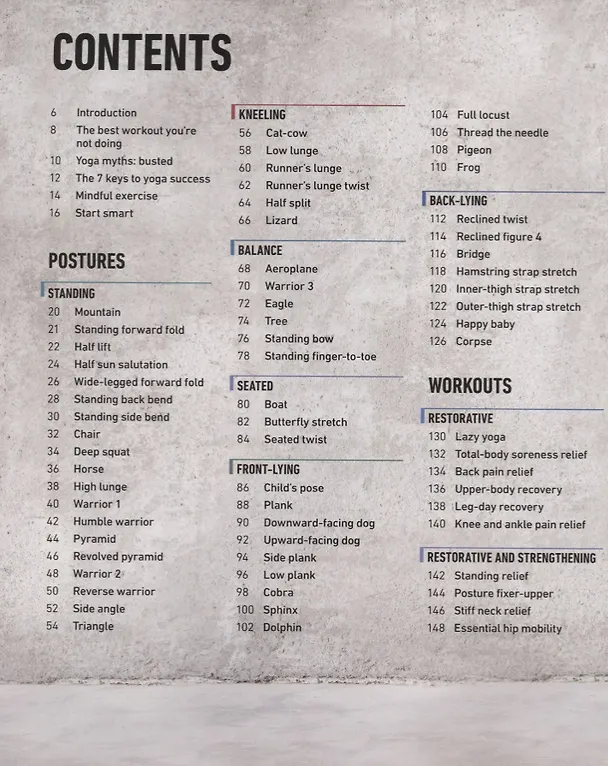 CONTENTS

6 Introduction
8 The best workout you're not doing
10 Yoga myths: busted
12 The 7 keys to yoga success
14 Mindful exercise
16 Start smart

POSTURES

STANDING
20 Mountain
21 Standing forward fold
22 Half lift
24 Half sun salutation
26 Wide-legged forward fold
28 Standing back bend
30 Standing side bend
32 Chair
34 Deep squat
36 Horse
38 High lunge
40 Warrior 1
42 Humble warrior
44 Pyramid
46 Revolved pyramid
48 Warrior 2
50 Reverse warrior
52 Side angle
54 Triangle

KNEELING
56 Cat-cow
58 Low lunge
60 Runner's lunge
62 Runner's lunge twist
64 Half split
66 Lizard

BALANCE
68 Aeroplane
70 Warrior 3
72 Eagle
74 Tree
76 Standing bow
78 Standing finger-to-toe

SEATED
80 Boat
82 Butterfly stretch
84 Seated twist

FRONT-LYING
86 Child's pose
88 Plank
90 Downward-facing dog
92 Upward-facing dog
94 Side plank
96 Low plank
98 Cobra
100 Sphinx
102 Dolphin

104 Full locust
106 Thread the needle
108 Pigeon
110 Frog

BACK-LYING
112 Reclined twist
114 Reclined figure 4
116 Bridge
118 Hamstring strap stretch
120 Inner-thigh strap stretch
122 Outer-thigh strap stretch
124 Happy baby
126 Corpse

WORKOUTS

RESTORATIVE
130 Lazy yoga
132 Total-body soreness relief
134 Back pain relief
136 Upper-body recovery
138 Leg-day recovery
140 Knee and ankle pain relief

RESTORATIVE AND STRENGTHENING
142 Standing relief
144 Posture fixer-upper
146 Stiff neck relief
148 Essential hip mobility